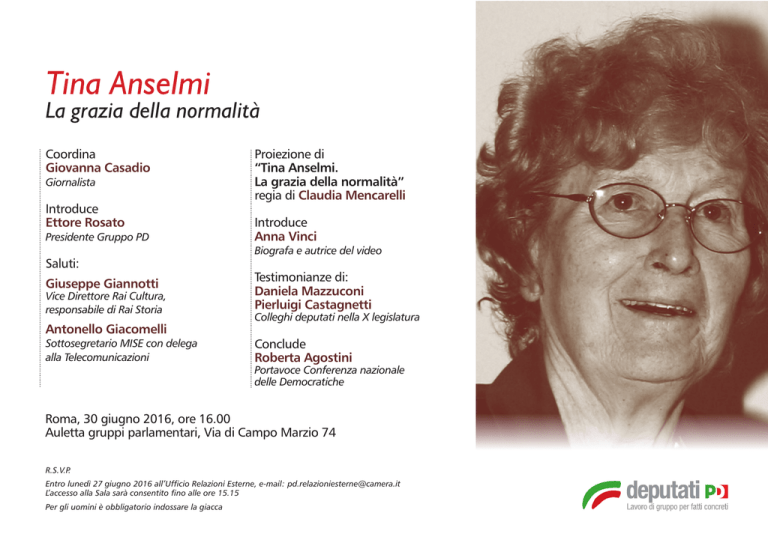 Tina Anselmi
La grazia della normalità

Coordina
Giovanna Casadio
Giornalista

Introduce
Ettore Rosato
Presidente Gruppo PD

Saluti:

Giuseppe Giannotti
Vice Direttore Rai Cultura, responsabile di Rai Storia

Antonello Giacomelli
Sottosegretario MISE con delega alla Telecomunicazioni

Proiezione di
"Tina Anselmi. La grazia della normalità"
regia di Claudia Mencarelli

Introduce
Anna Vinci
Biografa e autrice del video

Testimonianze di:
Daniela Mazzuconi
Pierluigi Castagnetti
Colleghi deputati nella X legislatura

Conclude
Roberta Agostini
Portavoce Conferenza nazionale delle Democratiche

Roma, 30 giugno 2016, ore 16.00
Auletta gruppi parlamentari, Via di Campo Marzio 74

R.S.V.P.
Entro lunedì 27 giugno 2016 all'Ufficio Relazioni Esterne, e-mail: pd.relazioniesterne@camera.it
L'accesso alla Sala sarà consentito fino alle ore 15.15
Per gli uomini è obbligatorio indossare la giacca

deputati PD
Lavoro di gruppo per fatti concreti